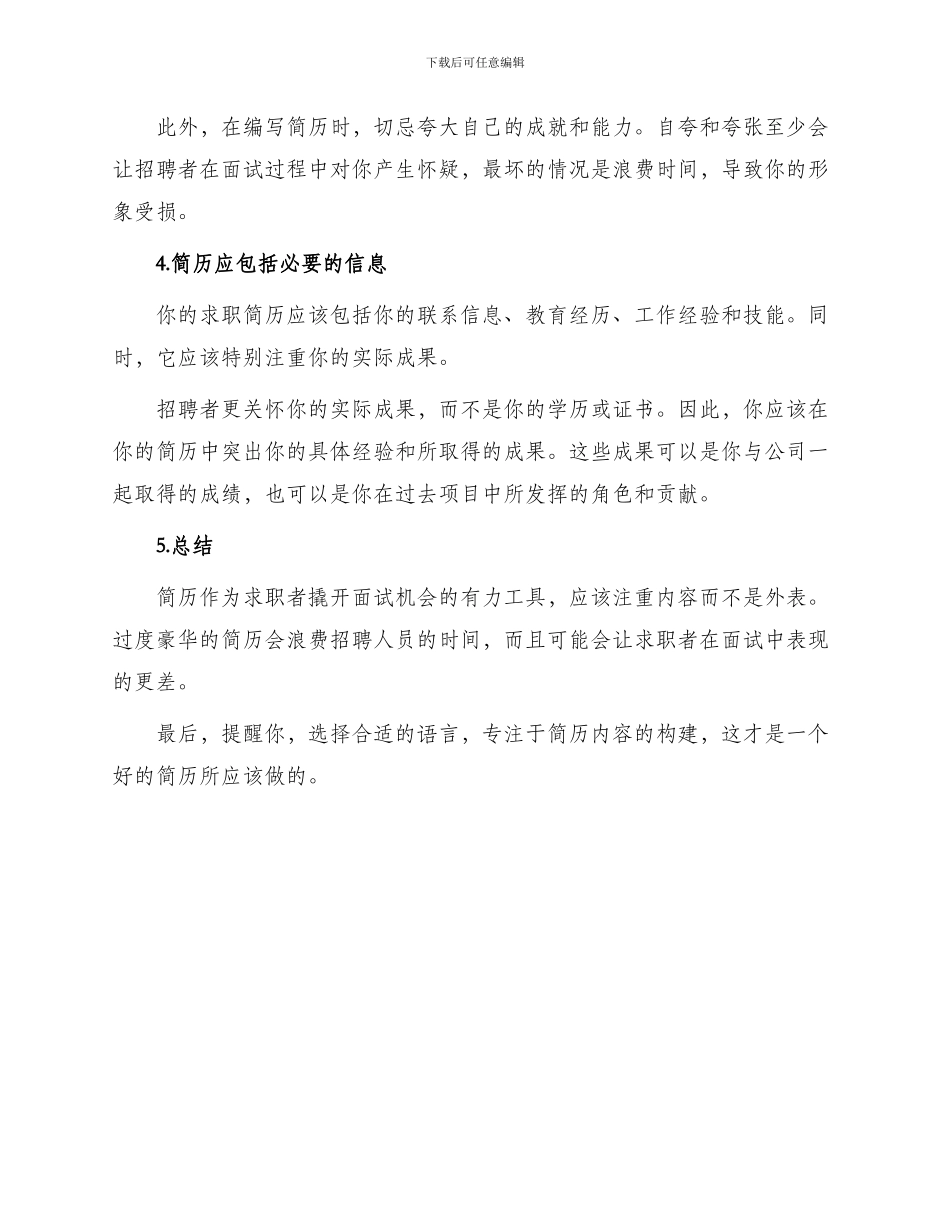 下载后可任意编辑

此外，在编写简历时，切忌夸大自己的成就和能力。自夸和夸张至少会让招聘者在面试过程中对你产生怀疑，最坏的情况是浪费时间，导致你的形象受损。

4.简历应包括必要的信息

你的求职简历应该包括你的联系信息、教育经历、工作经验和技能。同时，它应该特别注重你的实际成果。

招聘者更关怀你的实际成果，而不是你的学历或证书。因此，你应该在你的简历中突出你的具体经验和所取得的成果。这些成果可以是你与公司一起取得的成绩，也可以是你在过去项目中所发挥的角色和贡献。

5.总结

简历作为求职者撬开面试机会的有力工具，应该注重内容而不是外表。过度豪华的简历会浪费招聘人员的时间，而且可能会让求职者在面试中表现的更差。

最后，提醒你，选择合适的语言，专注于简历内容的构建，这才是一个好的简历所应该做的。